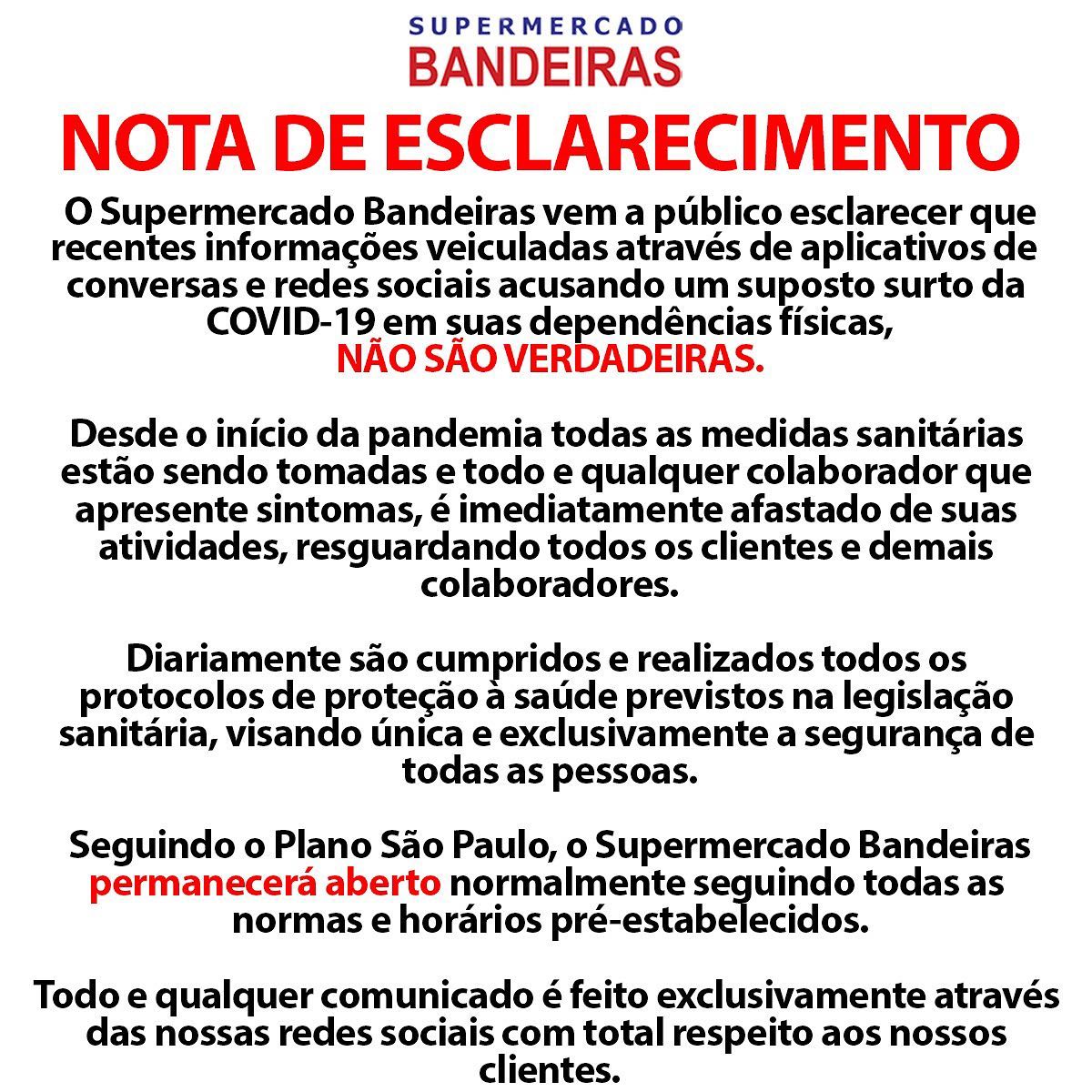 SUPERMERCADO
BANDEIRAS

NOTA DE ESCLARECIMENTO

O Supermercado Bandeiras vem a público esclarecer que recentes informações veiculadas através de aplicativos de conversas e redes sociais acusando um suposto surto da COVID-19 em suas dependências físicas, NÃO SÃO VERDADEIRAS.

Desde o início da pandemia todas as medidas sanitárias estão sendo tomadas e todo e qualquer colaborador que apresente sintomas, é imediatamente afastado de suas atividades, resguardando todos os clientes e demais colaboradores.

Diariamente são cumpridos e realizados todos os protocolos de proteção à saúde previstos na legislação sanitária, visando única e exclusivamente a segurança de todas as pessoas.

Seguindo o Plano São Paulo, o Supermercado Bandeiras permanecerá aberto normalmente seguindo todas as normas e horários pré-estabelecidos.

Todo e qualquer comunicado é feito exclusivamente através das nossas redes sociais com total respeito aos nossos clientes.